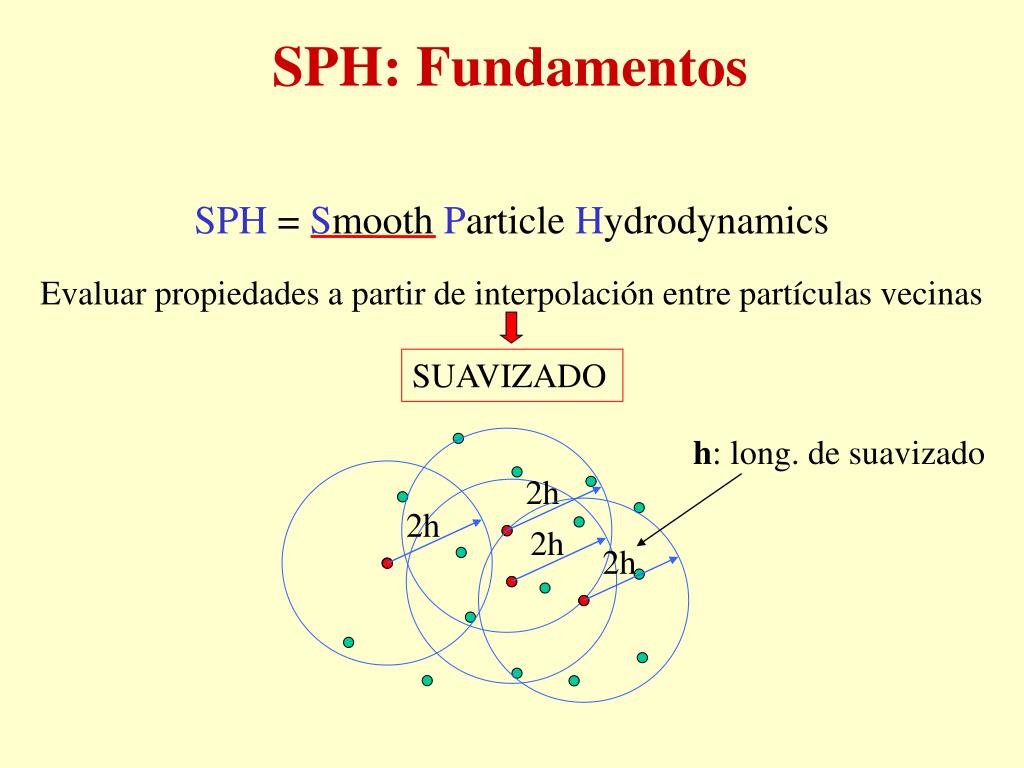 SPH: Fundamentos

SPH = Smooth Particle Hydrodynamics

Evaluar propiedades a partir de interpolación entre partículas vecinas

SUAVIZADO

h: long. de suavizado

2h

2h

2h

2h